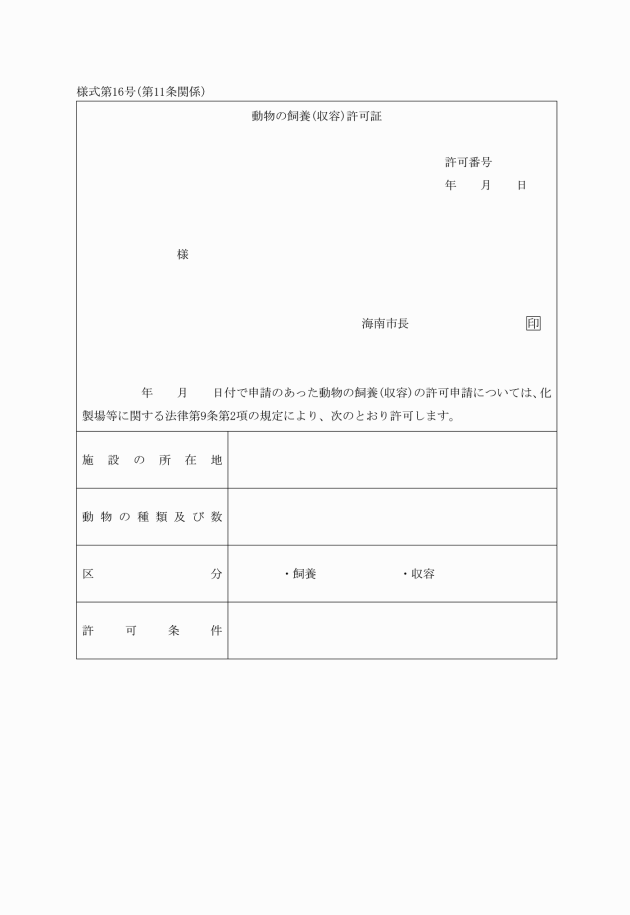 様式第16号(第11条関係)

動物の飼養(収容)許可証

許可番号
年　月　日

様

海南市長　印

年　月　日付で申請のあった動物の飼養(収容)の許可申請については、化製場等に関する法律第9条第2項の規定により、次のとおり許可します。

| 施設の所在地 | |
|---|---|
| 動物の種類及び数 | |
| 区分 | ・飼養　・収容 |
| 許可条件 | |